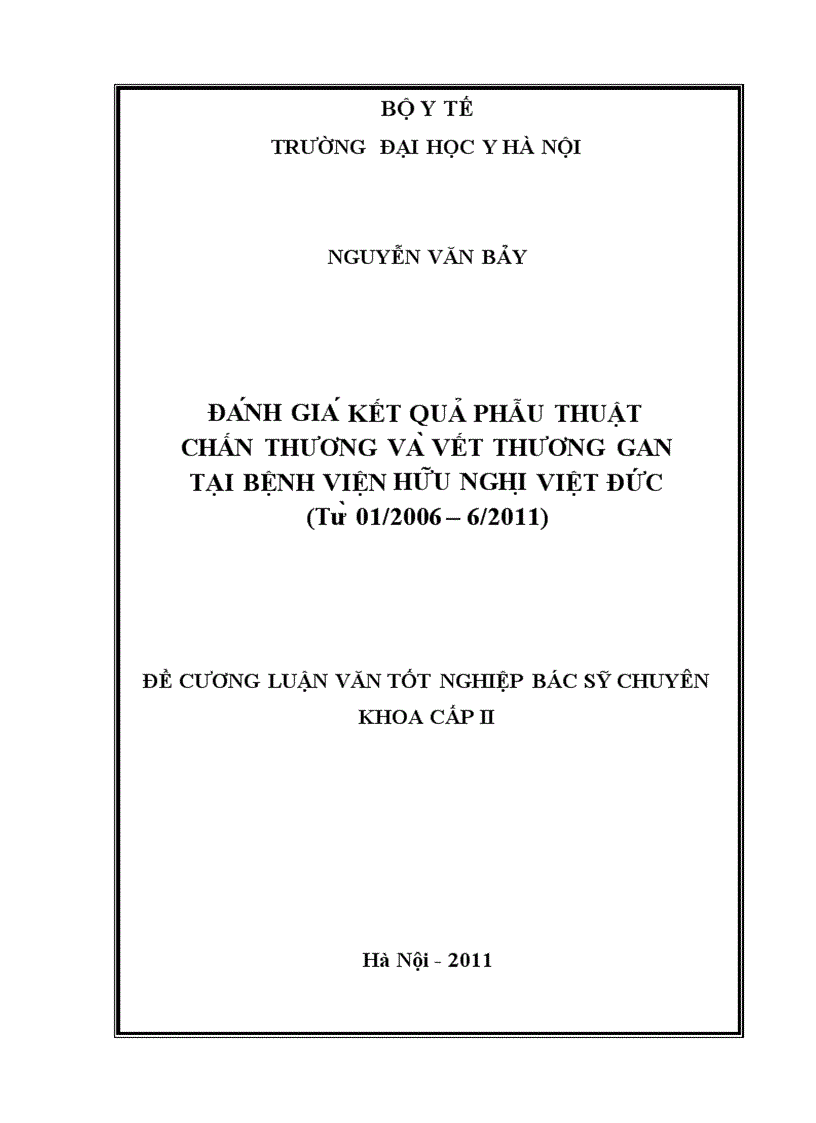 BỘ Y TẾ
TRƯỜNG ĐẠI HỌC Y HÀ NỘI

NGUYỄN VĂN BẢY

ĐÁNH GIÁ KẾT QUẢ PHẪU THUẬT CHẤN THƯƠNG VÀ VẾT THƯƠNG GAN TẠI BỆNH VIỆN HỮU NGHỊ VIỆT ĐỨC
(Từ 01/2006 – 6/2011)

ĐỀ CƯƠNG LUẬN VĂN TỐT NGHIỆP BÁC SỸ CHUYÊN KHOA CẤP II

Hà Nội - 2011